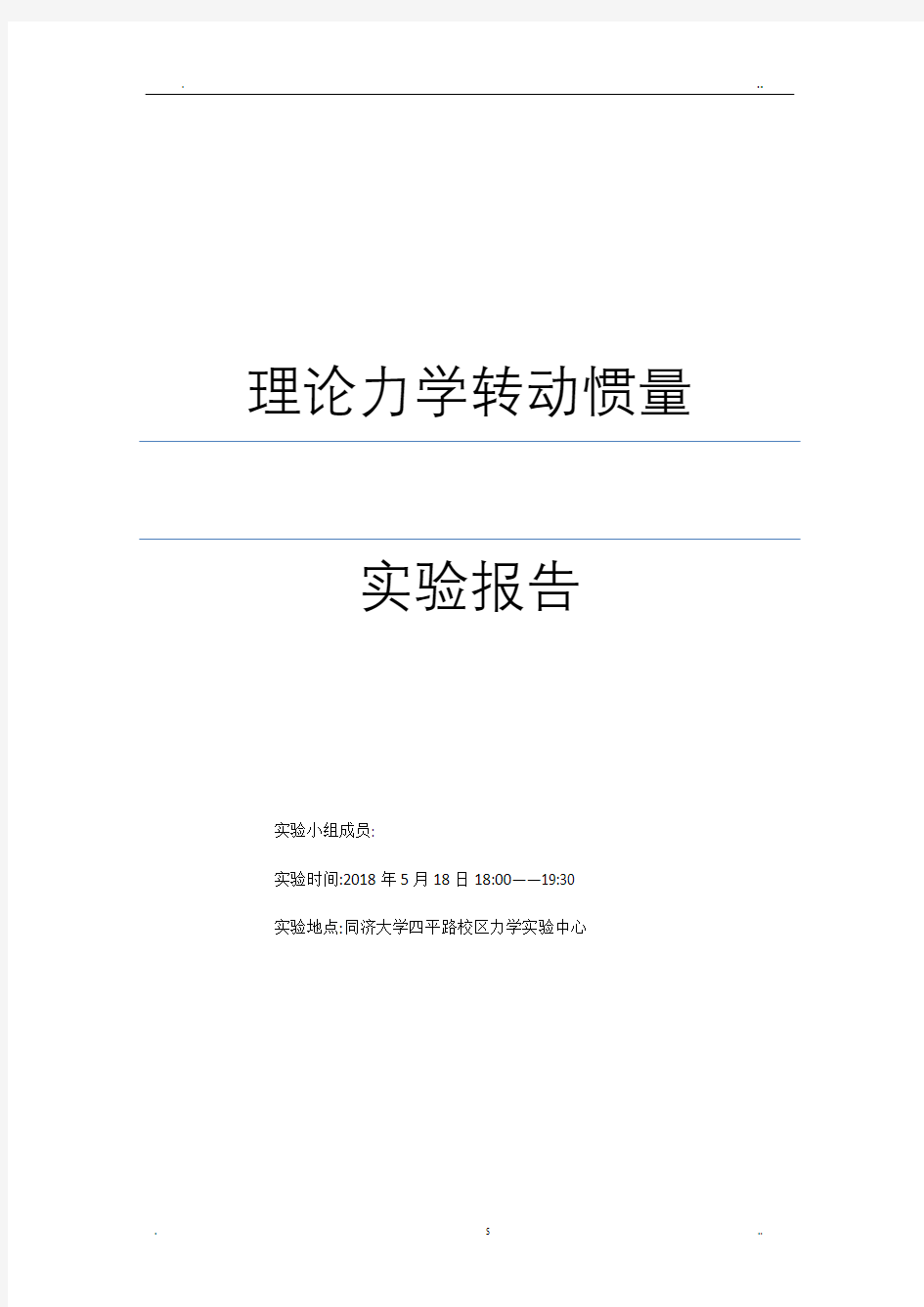 . ..

理论力学转动惯量

实验报告

实验小组成员:

实验时间:2018 年 5 月 18 日 18:00——19:30

实验地点:同济大学四平路校区力学实验中心

. 5 ..